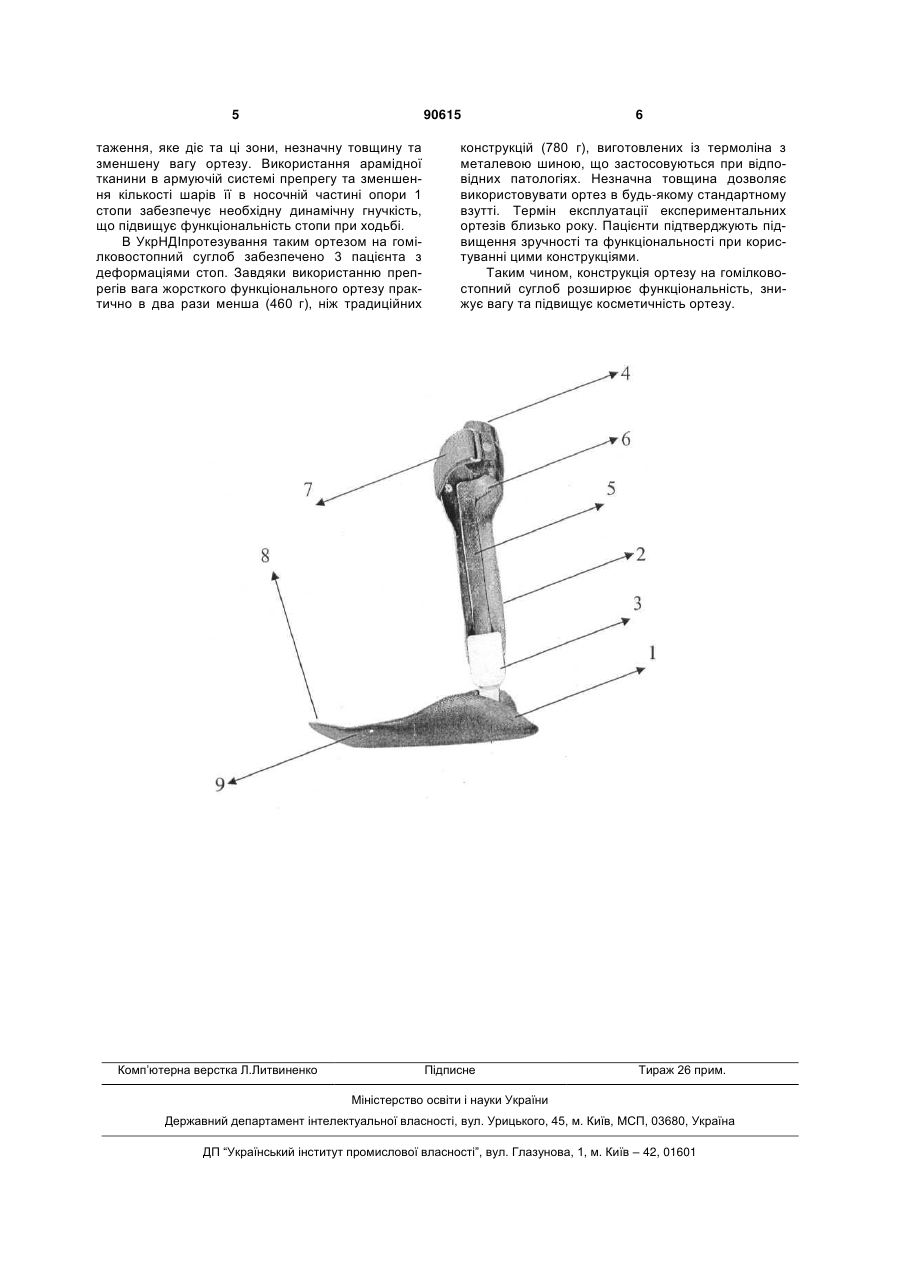 5 90615 6

таження, яке діє та ці зони, незначну товщину та зменшену вагу ортезу. Використання арамідної тканини в армуючій системі препрегу та зменшення кількості шарів її в носочній частині опори 1 стопи забезпечує необхідну динамічну гнучкість, що підвищує функціональність стопи при ходьбі.

В УкрНДІпротезування таким ортезом на гомілковостопний суглоб забезпечено 3 пацієнта з деформаціями стоп. Завдяки використанню препрегів вага жорсткого функціонального ортезу практично в два рази менша (460 г), ніж традиційних конструкцій (780 г), виготовлених із термоліна з металевою шиною, що застосовуються при відповідних патологіях. Незначна товщина дозволяє використовувати ортез в будь-якому стандартному взутті. Термін експлуатації експериментальних ортезів близько року. Пацієнти підтверджують підвищення зручності та функціональності при користуванні цими конструкціями.

Таким чином, конструкція ортезу на гомілковостопний суглоб розширює функціональність, знижує вагу та підвищує косметичність ортезу.

4
6
7
5
8
2
3
1
9

Комп'ютерна верстка Л.Литвиненко Підписне Тираж 26 прим.

Міністерство освіти і науки України

Державний департамент інтелектуальної власності, вул. Урицького, 45, м. Київ, МСП, 03680, Україна

ДП "Український інститут промислової власності", вул. Глазунова, 1, м. Київ – 42, 01601